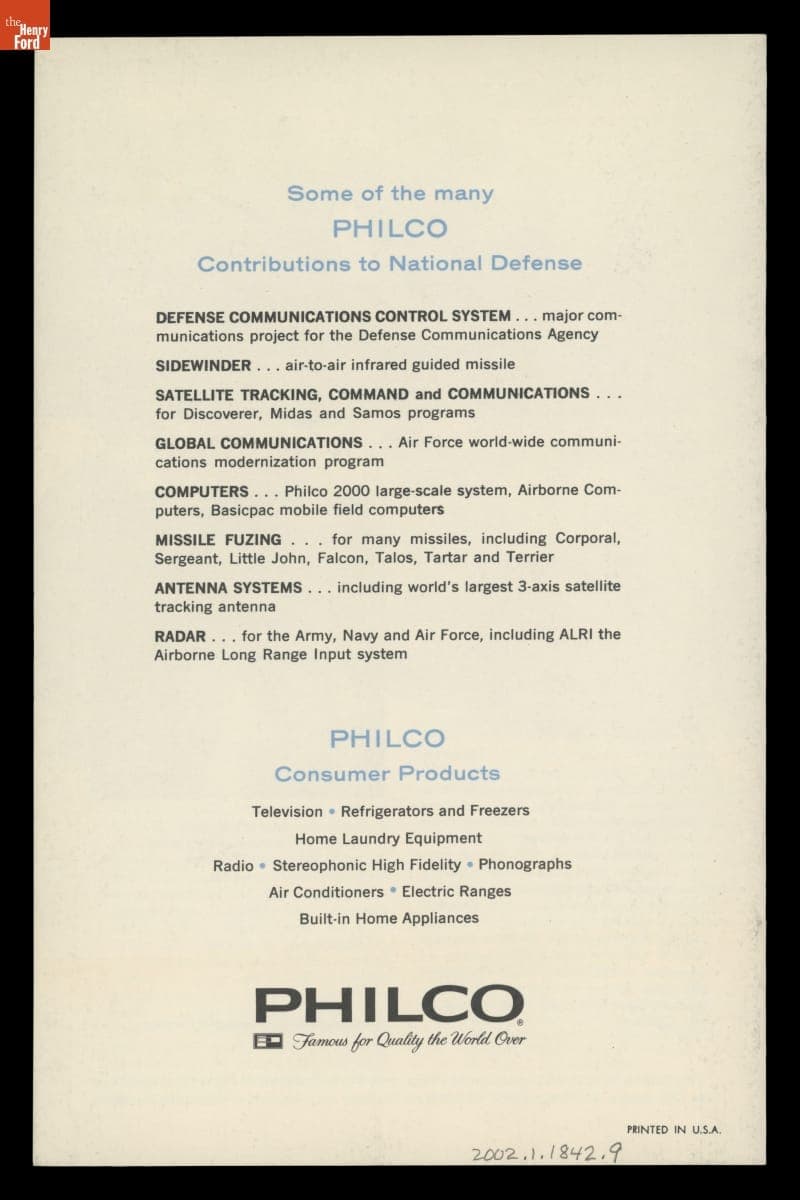 the Henry Ford

Some of the many
PHILCO
Contributions to National Defense

DEFENSE COMMUNICATIONS CONTROL SYSTEM . . . major communications project for the Defense Communications Agency

SIDEWINDER . . . air-to-air infrared guided missile

SATELLITE TRACKING, COMMAND and COMMUNICATIONS . . . for Discoverer, Midas and Samos programs

GLOBAL COMMUNICATIONS . . . Air Force world-wide communications modernization program

COMPUTERS . . . Philco 2000 large-scale system, Airborne Computers, Basicpac mobile field computers

MISSILE FUZING . . . for many missiles, including Corporal, Sergeant, Little John, Falcon, Talos, Tartar and Terrier

ANTENNA SYSTEMS . . . including world's largest 3-axis satellite tracking antenna

RADAR . . . for the Army, Navy and Air Force, including ALRI the Airborne Long Range Input system

PHILCO
Consumer Products

Television • Refrigerators and Freezers
Home Laundry Equipment
Radio • Stereophonic High Fidelity • Phonographs
Air Conditioners • Electric Ranges
Built-in Home Appliances

PHILCO®
Famous for Quality the World Over

PRINTED IN U.S.A.

2002.1.1842.9